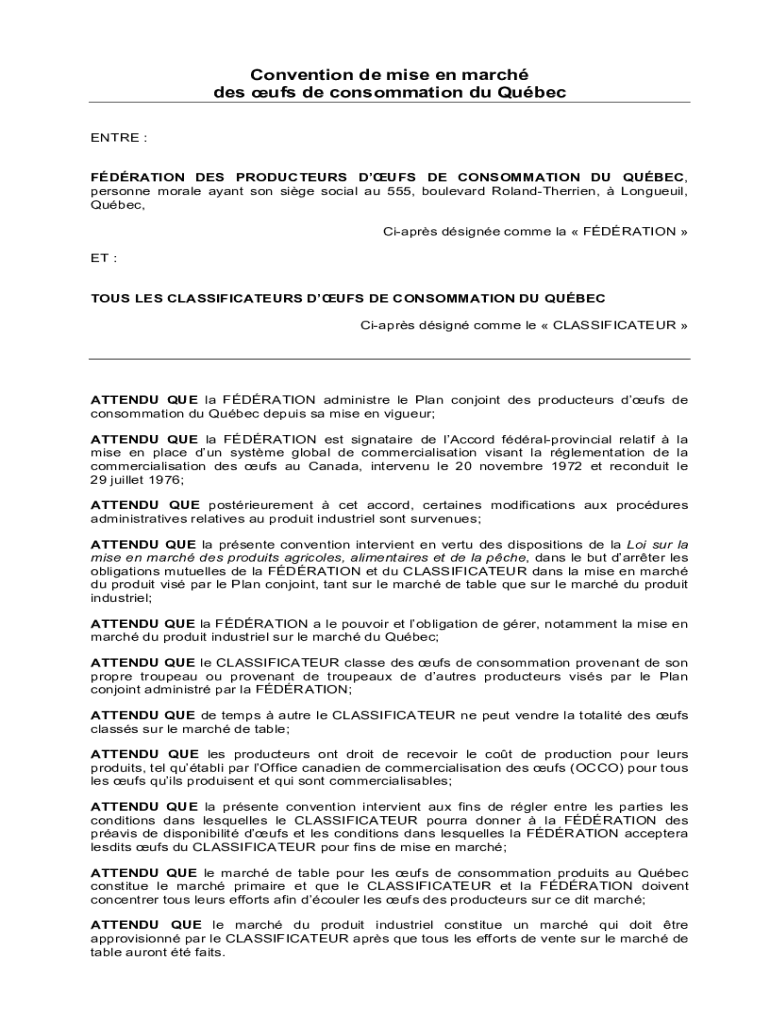 Convention de mise en marché
des œufs de consommation du Québec

ENTRE :

FÉDÉRATION DES PRODUCTEURS D'ŒUFS DE CONSOMMATION DU QUÉBEC, personne morale ayant son siège social au 555, boulevard Roland-Therrien, à Longueuil, Québec,

Ci-après désignée comme la « FÉDÉRATION »

ET :

TOUS LES CLASSIFICATEURS D'ŒUFS DE CONSOMMATION DU QUÉBEC

Ci-après désigné comme le « CLASSIFICATEUR »

ATTENDU QUE la FÉDÉRATION administre le Plan conjoint des producteurs d'œufs de consommation du Québec depuis sa mise en vigueur;

ATTENDU QUE la FÉDÉRATION est signataire de l'Accord fédéral-provincial relatif à la mise en place d'un système global de commercialisation visant la réglementation de la commercialisation des œufs au Canada, intervenu le 20 novembre 1972 et reconduit le 29 juillet 1976;

ATTENDU QUE postérieurement à cet accord, certaines modifications aux procédures administratives relatives au produit industriel sont survenues;

ATTENDU QUE la présente convention intervient en vertu des dispositions de la Loi sur la mise en marché des produits agricoles, alimentaires et de la pêche, dans le but d'arrêter les obligations mutuelles de la FÉDÉRATION et du CLASSIFICATEUR dans la mise en marché du produit visé par le Plan conjoint, tant sur le marché de table que sur le marché du produit industriel;

ATTENDU QUE la FÉDÉRATION a le pouvoir et l'obligation de gérer, notamment la mise en marché du produit industriel sur le marché du Québec;

ATTENDU QUE le CLASSIFICATEUR classe des œufs de consommation provenant de son propre troupeau ou provenant de troupeaux de d'autres producteurs visés par le Plan conjoint administré par la FÉDÉRATION;

ATTENDU QUE de temps à autre le CLASSIFICATEUR ne peut vendre la totalité des œufs classés sur le marché de table;

ATTENDU QUE les producteurs ont droit de recevoir le coût de production pour leurs produits, tel qu'établi par l'Office canadien de commercialisation des œufs (OCCO) pour tous les œufs qu'ils produisent et qui sont commercialisables;

ATTENDU QUE la présente convention intervient aux fins de régler entre les parties les conditions dans lesquelles le CLASSIFICATEUR pourra donner à la FÉDÉRATION des préavis de disponibilité d'œufs et les conditions dans lesquelles la FÉDÉRATION acceptera lesdits œufs du CLASSIFICATEUR pour fins de mise en marché;

ATTENDU QUE le marché de table pour les œufs de consommation produits au Québec constitue le marché primaire et que le CLASSIFICATEUR et la FÉDÉRATION doivent concentrer tous leurs efforts afin d'écouler les œufs des producteurs sur ce dit marché;

ATTENDU QUE le marché du produit industriel constitue un marché qui doit être approvisionné par le CLASSIFICATEUR après que tous les efforts de vente sur le marché de table auront été faits.